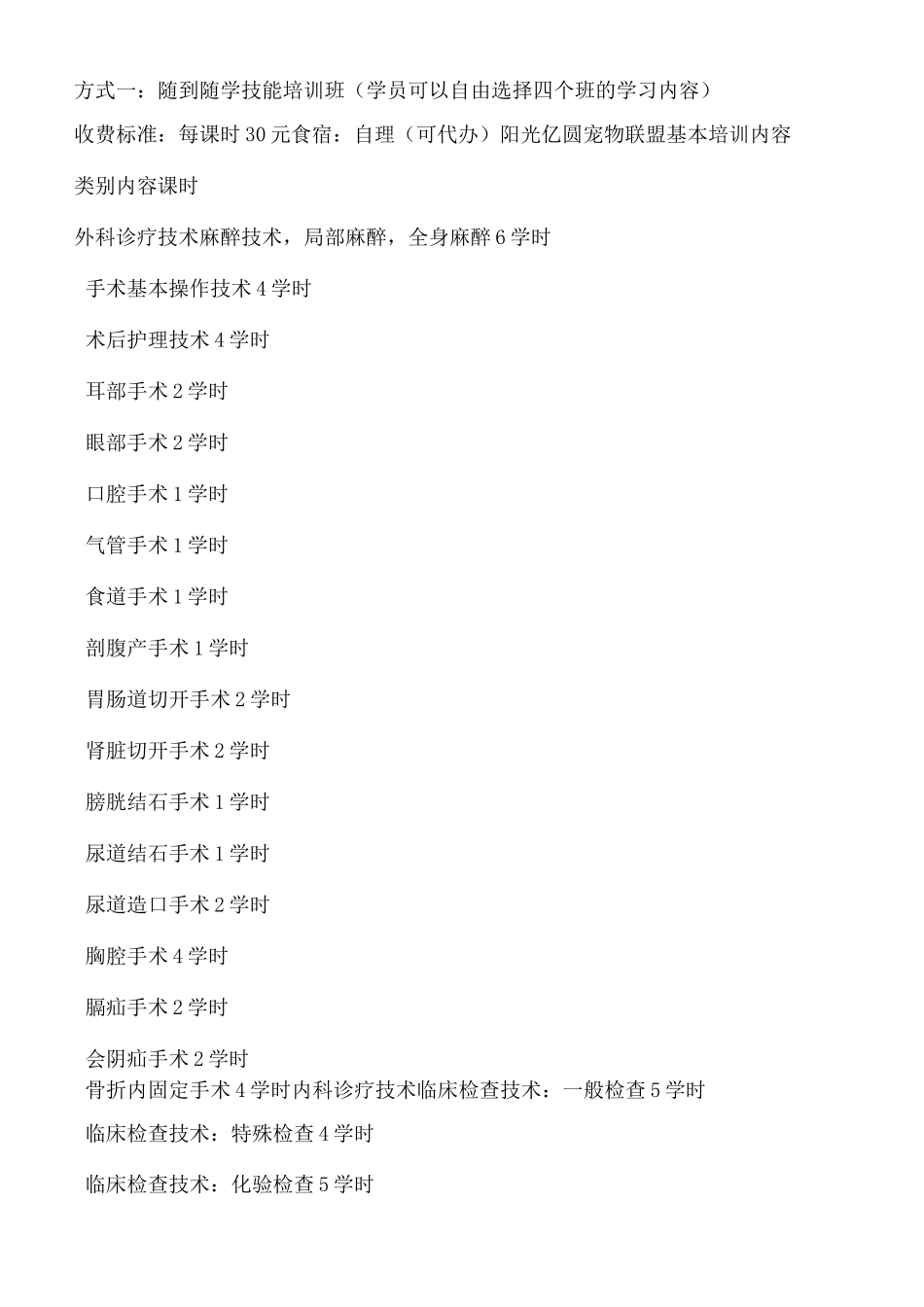 方式一：随到随学技能培训班（学员可以自由选择四个班的学习内容）

收费标准：每课时30元食宿：自理（可代办）阳光亿圆宠物联盟基本培训内容

类别内容课时

外科诊疗技术麻醉技术，局部麻醉，全身麻醉6学时

手术基本操作技术4学时

术后护理技术4学时

耳部手术2学时

眼部手术2学时

口腔手术1学时

气管手术1学时

食道手术1学时

剖腹产手术1学时

胃肠道切开手术2学时

肾脏切开手术2学时

膀胱结石手术1学时

尿道结石手术1学时

尿道造口手术2学时

胸腔手术4学时

膈疝手术2学时

会阴疝手术2学时
骨折内固定手术4学时内科诊疗技术临床检查技术：一般检查5学时

临床检查技术：特殊检查4学时

临床检查技术：化验检查5学时